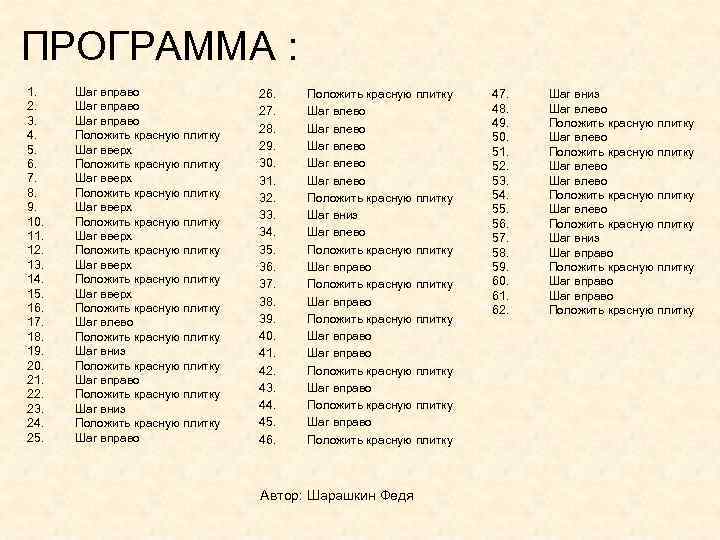 ПРОГРАММА :

1. Шаг вправо
2. Шаг вправо
3. Шаг вправо
4. Положить красную плитку
5. Шаг вверх
6. Положить красную плитку
7. Шаг вверх
8. Положить красную плитку
9. Шаг вверх
10. Положить красную плитку
11. Шаг вверх
12. Положить красную плитку
13. Шаг вверх
14. Положить красную плитку
15. Шаг вверх
16. Положить красную плитку
17. Шаг влево
18. Положить красную плитку
19. Шаг вниз
20. Положить красную плитку
21. Шаг вправо
22. Положить красную плитку
23. Шаг вниз
24. Положить красную плитку
25. Шаг вправо

26. Положить красную плитку
27. Шаг влево
28. Шаг влево
29. Шаг влево
30. Шаг влево
31. Шаг влево
32. Положить красную плитку
33. Шаг вниз
34. Шаг влево
35. Положить красную плитку
36. Шаг вправо
37. Положить красную плитку
38. Шаг вправо
39. Положить красную плитку
40. Шаг вправо
41. Шаг вправо
42. Положить красную плитку
43. Шаг вправо
44. Положить красную плитку
45. Шаг вправо
46. Положить красную плитку

47. Шаг вниз
48. Шаг влево
49. Положить красную плитку
50. Шаг влево
51. Положить красную плитку
52. Шаг влево
53. Шаг влево
54. Положить красную плитку
55. Шаг влево
56. Положить красную плитку
57. Шаг вниз
58. Шаг вправо
59. Положить красную плитку
60. Шаг вправо
61. Шаг вправо
62. Положить красную плитку

Автор: Шарашкин Федя